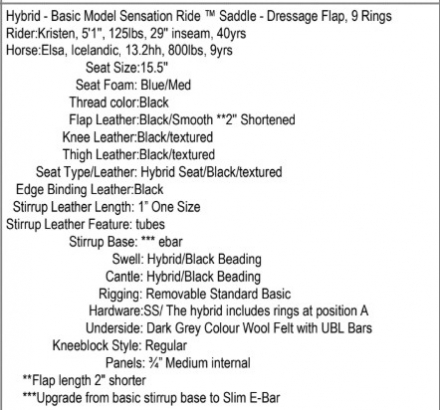 Hybrid - Basic Model Sensation Ride ™ Saddle - Dressage Flap, 9 Rings
Rider:Kristen, 5'1", 125lbs, 29" inseam, 40yrs
Horse:Elsa, Icelandic, 13.2hh, 800lbs, 9yrs
Seat Size:15.5"
Seat Foam: Blue/Med
Thread color:Black
Flap Leather:Black/Smooth **2" Shortened
Knee Leather:Black/textured
Thigh Leather:Black/textured
Seat Type/Leather: Hybrid Seat/Black/textured
Edge Binding Leather:Black
Stirrup Leather Length: 1" One Size
Stirrup Leather Feature: tubes
Stirrup Base: *** ebar
Swell: Hybrid/Black Beading
Cantle: Hybrid/Black Beading
Rigging: Removable Standard Basic
Hardware:SS/ The hybrid includes rings at position A
Underside: Dark Grey Colour Wool Felt with UBL Bars
Kneeblock Style: Regular
Panels: ¾" Medium internal
**Flap length 2" shorter
***Upgrade from basic stirrup base to Slim E-Bar